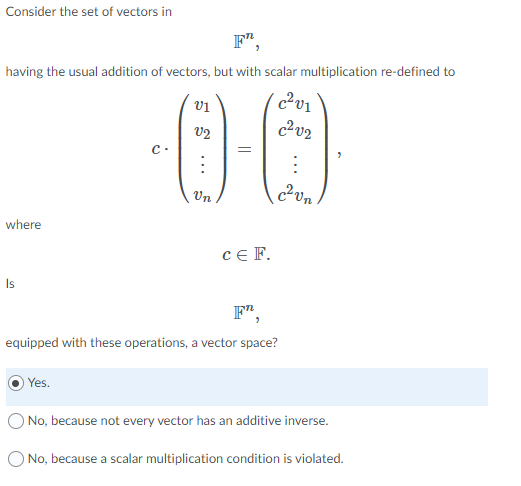 Consider the set of vectors in

$\mathbb{F}^n,$

having the usual addition of vectors, but with scalar multiplication re-defined to

$c \cdot \begin{pmatrix} v_1 \\ v_2 \\ \vdots \\ v_n \end{pmatrix} = \begin{pmatrix} c^2 v_1 \\ c^2 v_2 \\ \vdots \\ c^2 v_n \end{pmatrix},$

where

$c \in \mathbb{F}.$

Is

$\mathbb{F}^n,$

equipped with these operations, a vector space?

Yes.

No, because not every vector has an additive inverse.

No, because a scalar multiplication condition is violated.